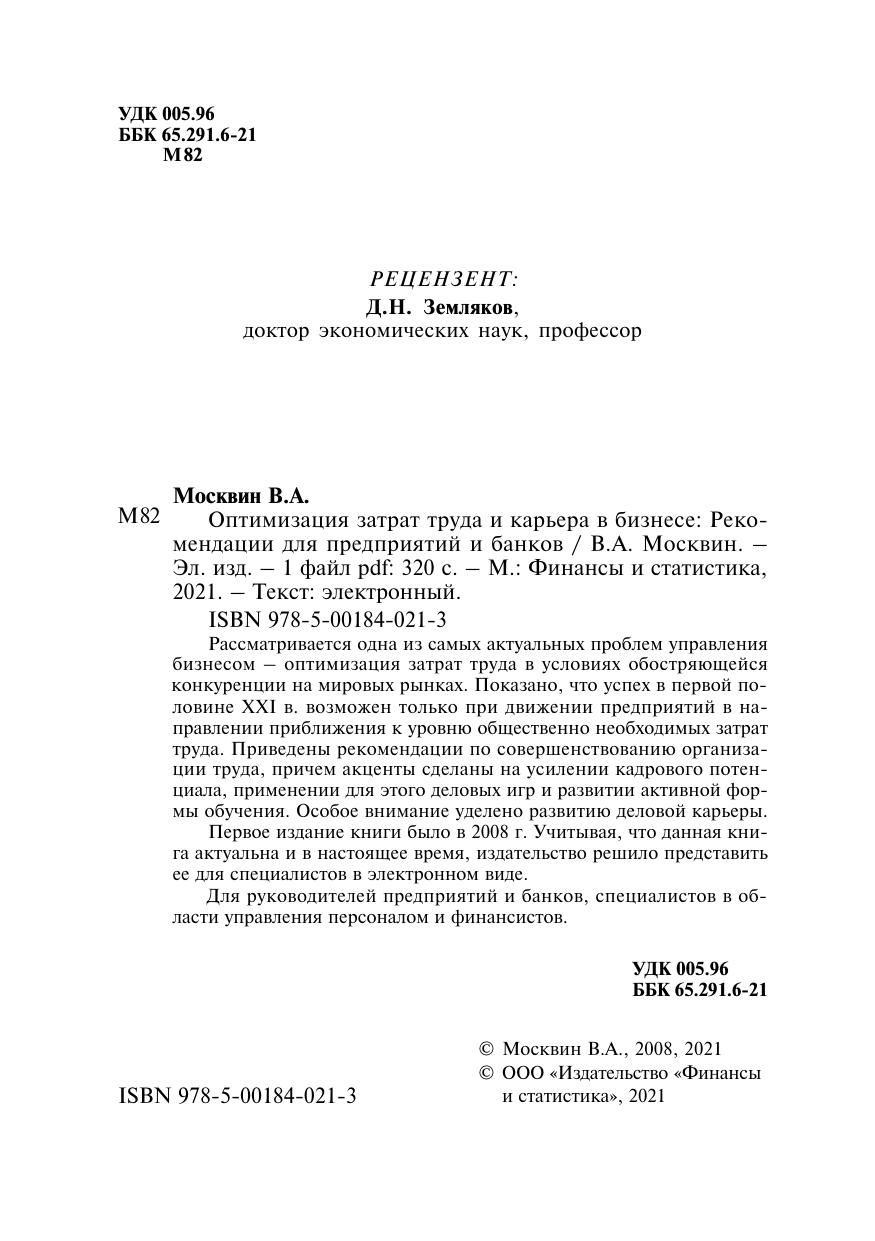 УДК 005.96
ББК 65.291.6-21
М82

РЕЦЕНЗЕНТ:
Д.Н. Земляков,
доктор экономических наук, профессор

Москвин В.А.
М82 Оптимизация затрат труда и карьера в бизнесе: Рекомендации для предприятий и банков / В.А. Москвин. – Эл. изд. – 1 файл pdf: 320 с. – М.: Финансы и статистика, 2021. – Текст: электронный.
ISBN 978-5-00184-021-3

Рассматривается одна из самых актуальных проблем управления бизнесом – оптимизация затрат труда в условиях обостряющейся конкуренции на мировых рынках. Показано, что успех в первой половине XXI в. возможен только при движении предприятий в направлении приближения к уровню общественно необходимых затрат труда. Приведены рекомендации по совершенствованию организации труда, причем акценты сделаны на усилении кадрового потенциала, применении для этого деловых игр и развитии активной формы обучения. Особое внимание уделено развитию деловой карьеры.

Первое издание книги было в 2008 г. Учитывая, что данная книга актуальна и в настоящее время, издательство решило представить ее для специалистов в электронном виде.

Для руководителей предприятий и банков, специалистов в области управления персоналом и финансистов.

УДК 005.96
ББК 65.291.6-21

ISBN 978-5-00184-021-3

© Москвин В.А., 2008, 2021
© ООО «Издательство «Финансы и статистика», 2021